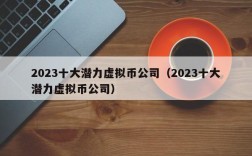 2023十大潜力虚拟币公司（2023十大潜力虚拟币公司）